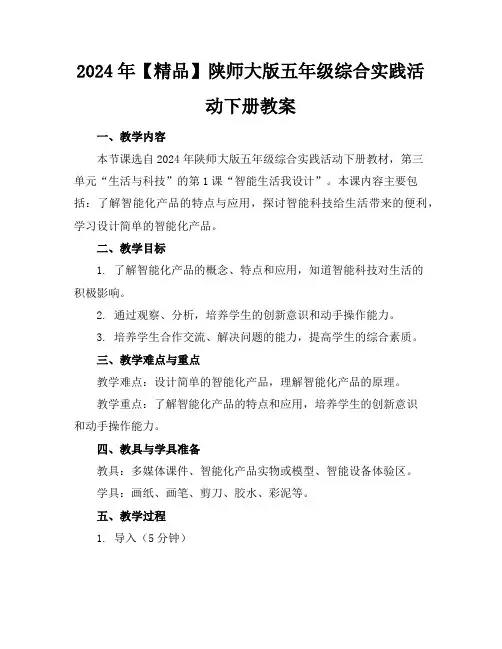 2024年【精品】陕师大版五年级综合实践活动下册教案

一、教学内容

本节课选自2024年陕师大版五年级综合实践活动下册教材，第三单元“生活与科技”的第1课“智能生活我设计”。本课内容主要包括：了解智能化产品的特点与应用，探讨智能科技给生活带来的便利，学习设计简单的智能化产品。

二、教学目标

1. 了解智能化产品的概念、特点和应用，知道智能科技对生活的积极影响。

2. 通过观察、分析，培养学生的创新意识和动手操作能力。

3. 培养学生合作交流、解决问题的能力，提高学生的综合素质。

三、教学难点与重点

教学难点：设计简单的智能化产品，理解智能化产品的原理。

教学重点：了解智能化产品的特点和应用，培养学生的创新意识和动手操作能力。

四、教具与学具准备

教具：多媒体课件、智能化产品实物或模型、智能设备体验区。

学具：画纸、画笔、剪刀、胶水、彩泥等。

五、教学过程

1. 导入（5分钟）